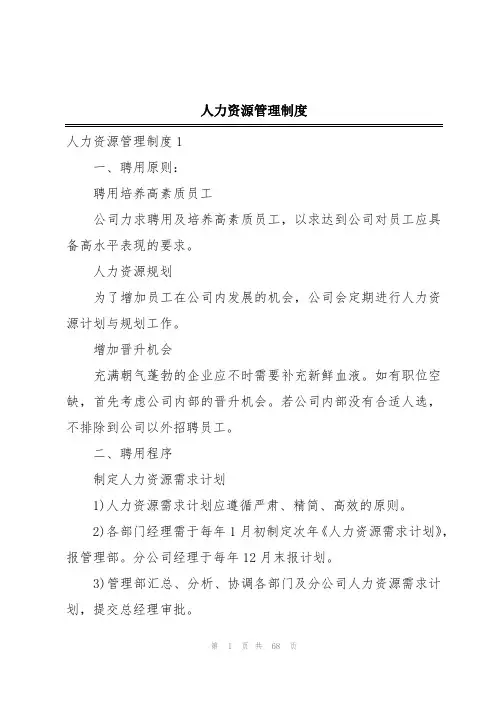 人力资源管理制度

人力资源管理制度 1

一、聘用原则：

聘用培养高素质员工

公司力求聘用及培养高素质员工，以求达到公司对员工应具备高水平表现的要求。

人力资源规划

为了增加员工在公司内发展的机会，公司会定期进行人力资源计划与规划工作。

增加晋升机会

充满朝气蓬勃的企业应不时需要补充新鲜血液。如有职位空缺，首先考虑公司内部的晋升机会。若公司内部没有合适人选，不排除到公司以外招聘员工。

二、聘用程序

制定人力资源需求计划

1)人力资源需求计划应遵循严肃、精简、高效的原则。

2)各部门经理需于每年 1 月初制定次年《人力资源需求计划》，报管理部。分公司经理于每年 12 月末报计划。

3)管理部汇总、分析、协调各部门及分公司人力资源需求计划，提交总经理审批。

第 1 页 共 68 页